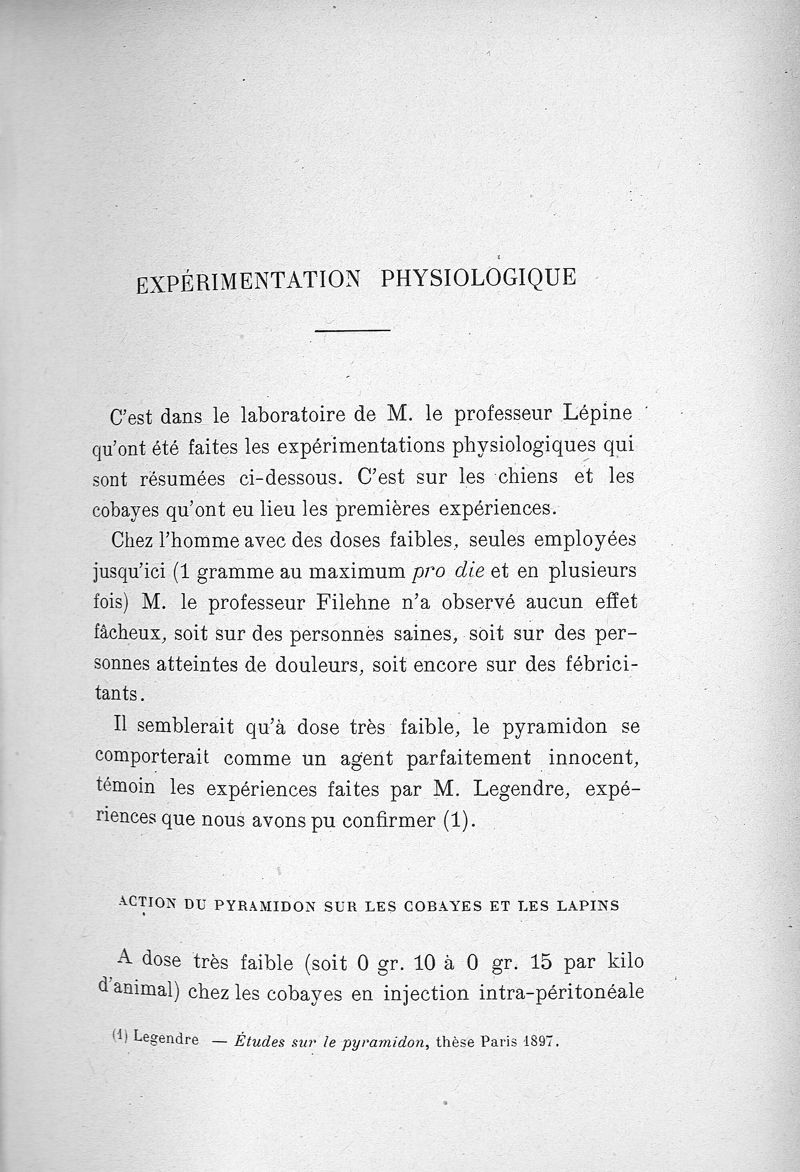 EXPÉRIMENTATION PHYSIOLOGIQUE

C'est dans le laboratoire de M. le professeur Lépine qu'ont été faites les expérimentations physiologiques qui sont résumées ci-dessous. C'est sur les chiens et les cobayes qu'ont eu lieu les premières expériences.

Chez l'homme avec des doses faibles, seules employées jusqu'ici (1 gramme au maximum pro die et en plusieurs fois) M. le professeur Filehne n'a observé aucun effet fâcheux, soit sur des personnes saines, soit sur des personnes atteintes de douleurs, soit encore sur des fébricitants.

Il semblerait qu'à dose très faible, le pyramidon se comporterait comme un agent parfaitement innocent, témoin les expériences faites par M. Legendre, expériences que nous avons pu confirmer (1).

ACTION DU PYRAMIDON SUR LES COBAYES ET LES LAPINS

A dose très faible (soit 0 gr. 10 à 0 gr. 15 par kilo d'animal) chez les cobayes en injection intra-péritonéale

(1) Legendre — Études sur le pyramidon, thèse Paris 1897.